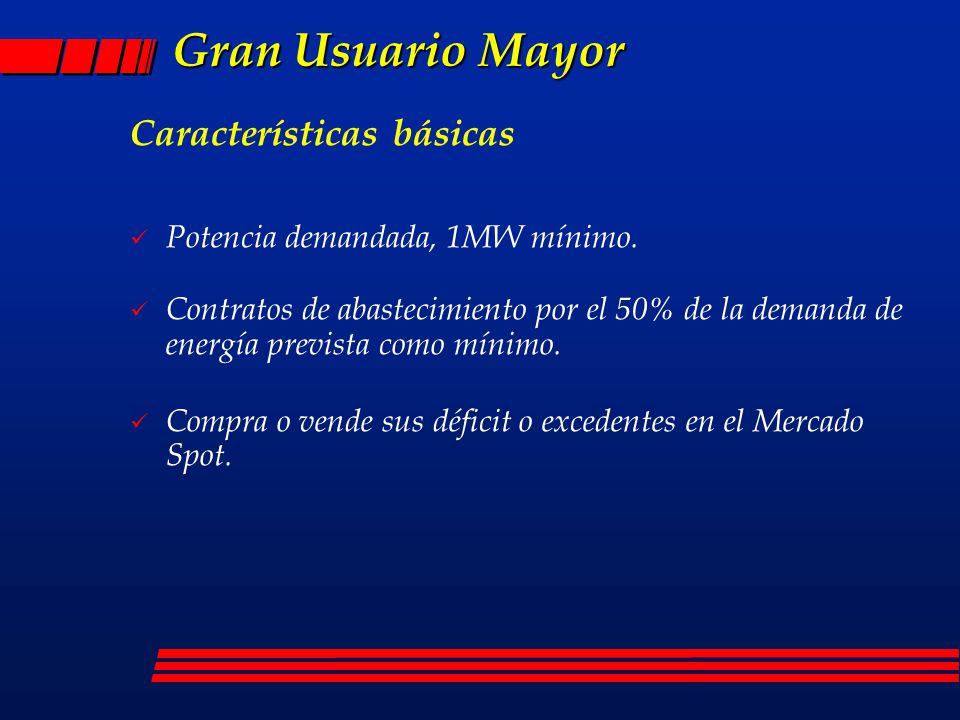 Gran Usuario Mayor

Características básicas

✓ Potencia demandada, 1MW mínimo.

✓ Contratos de abastecimiento por el 50% de la demanda de energía prevista como mínimo.

✓ Compra o vende sus déficit o excedentes en el Mercado Spot.